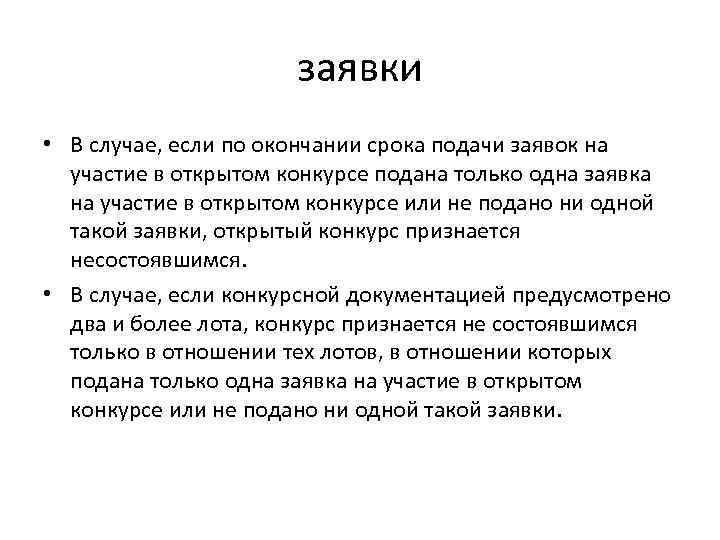 заявки

• В случае, если по окончании срока подачи заявок на участие в открытом конкурсе подана только одна заявка на участие в открытом конкурсе или не подано ни одной такой заявки, открытый конкурс признается несостоявшимся.

• В случае, если конкурсной документацией предусмотрено два и более лота, конкурс признается не состоявшимся только в отношении тех лотов, в отношении которых подана только одна заявка на участие в открытом конкурсе или не подано ни одной такой заявки.